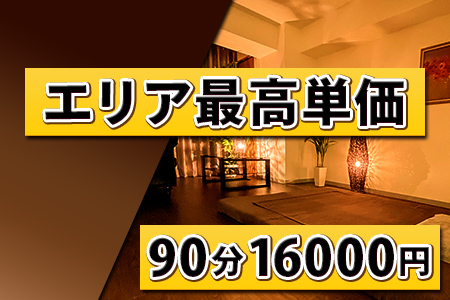 エリア最高単価

90分16000円